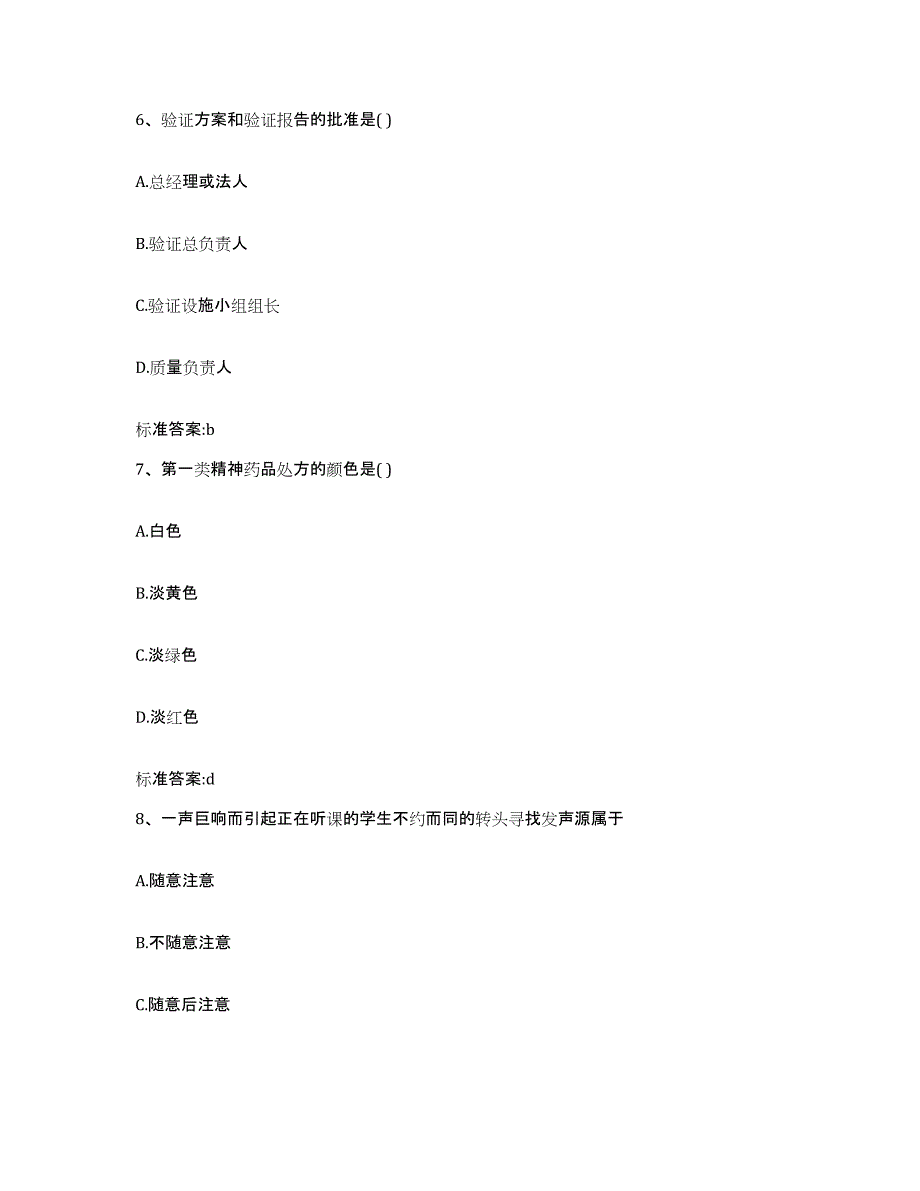 6、验证方案和验证报告的批准是( )

A.总经理或法人

B.验证总负责人

C.验证设施小组组长

D.质量负责人

标准答案:b

7、第一类精神药品处方的颜色是( )

A.白色

B.淡黄色

C.淡绿色

D.淡红色

标准答案:d

8、一声巨响而引起正在听课的学生不约而同的转头寻找发声源属于

A.随意注意

B.不随意注意

C.随意后注意